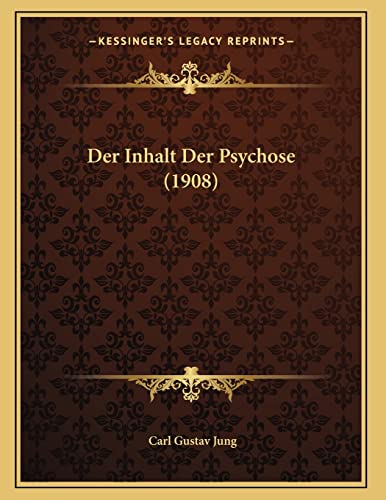 —KESSINGER'S LEGACY REPRINTS—

Der Inhalt Der Psychose (1908)

Carl Gustav Jung